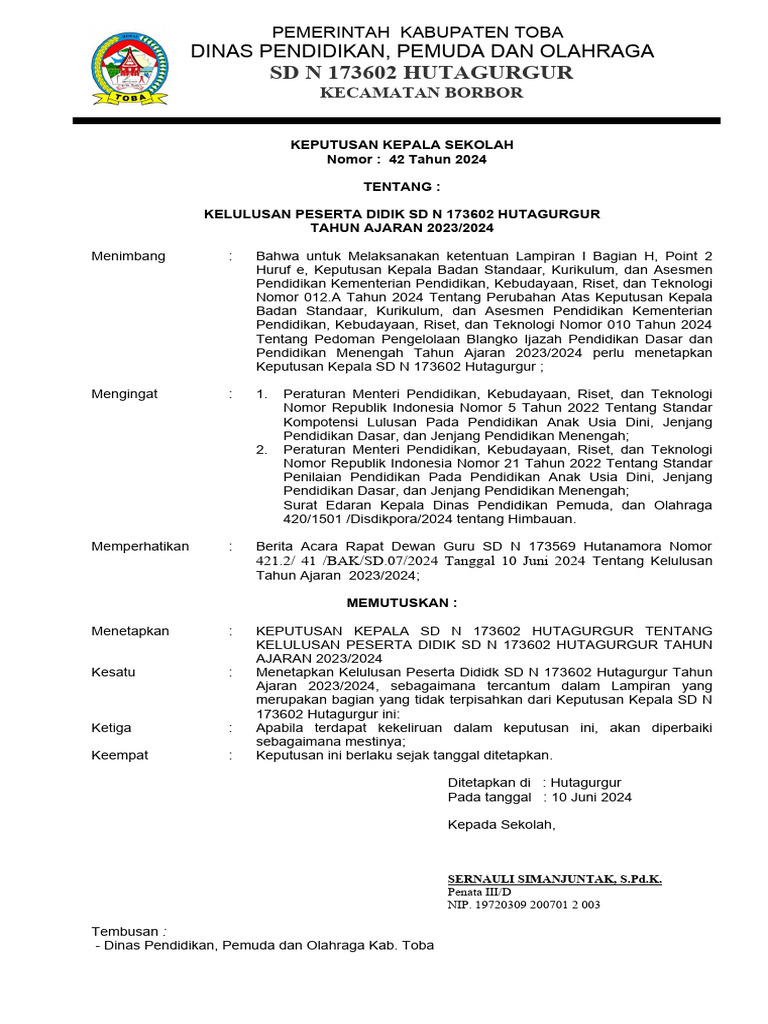 TOBA

PEMERINTAH KABUPATEN TOBA
DINAS PENDIDIKAN, PEMUDA DAN OLAHRAGA
SD N 173602 HUTAGURGUR
KECAMATAN BORBOR

KEPUTUSAN KEPALA SEKOLAH
Nomor : 42 Tahun 2024

TENTANG :

KELULUSAN PESERTA DIDIK SD N 173602 HUTAGURGUR
TAHUN AJARAN 2023/2024

Menimbang : Bahwa untuk Melaksanakan ketentuan Lampiran I Bagian H, Point 2 Huruf e, Keputusan Kepala Badan Standaar, Kurikulum, dan Asesmen Pendidikan Kementerian Pendidikan, Kebudayaan, Riset, dan Teknologi Nomor 012.A Tahun 2024 Tentang Perubahan Atas Keputusan Kepala Badan Standaar, Kurikulum, dan Asesmen Pendidikan Kementerian Pendidikan, Kebudayaan, Riset, dan Teknologi Nomor 010 Tahun 2024 Tentang Pedoman Pengelolaan Blangko Ijazah Pendidikan Dasar dan Pendidikan Menengah Tahun Ajaran 2023/2024 perlu menetapkan Keputusan Kepala SD N 173602 Hutagurgur ;

Mengingat : 1. Peraturan Menteri Pendidikan, Kebudayaan, Riset, dan Teknologi Nomor Republik Indonesia Nomor 5 Tahun 2022 Tentang Standar Kompotensi Lulusan Pada Pendidikan Anak Usia Dini, Jenjang Pendidikan Dasar, dan Jenjang Pendidikan Menengah;
2. Peraturan Menteri Pendidikan, Kebudayaan, Riset, dan Teknologi Nomor Republik Indonesia Nomor 21 Tahun 2022 Tentang Standar Penilaian Pendidikan Pada Pendidikan Anak Usia Dini, Jenjang Pendidikan Dasar, dan Jenjang Pendidikan Menengah;
Surat Edaran Kepala Dinas Pendidikan Pemuda, dan Olahraga 420/1501 /Disdikpora/2024 tentang Himbauan.

Memperhatikan : Berita Acara Rapat Dewan Guru SD N 173569 Hutanamora Nomor 421.2/ 41 /BAK/SD.07/2024 Tanggal 10 Juni 2024 Tentang Kelulusan Tahun Ajaran 2023/2024;

MEMUTUSKAN :

Menetapkan : KEPUTUSAN KEPALA SD N 173602 HUTAGURGUR TENTANG KELULUSAN PESERTA DIDIK SD N 173602 HUTAGURGUR TAHUN AJARAN 2023/2024
Kesatu : Menetapkan Kelulusan Peserta Dididk SD N 173602 Hutagurgur Tahun Ajaran 2023/2024, sebagaimana tercantum dalam Lampiran yang merupakan bagian yang tidak terpisahkan dari Keputusan Kepala SD N 173602 Hutagurgur ini:
Ketiga : Apabila terdapat kekeliruan dalam keputusan ini, akan diperbaiki sebagaimana mestinya;
Keempat : Keputusan ini berlaku sejak tanggal ditetapkan.

Ditetapkan di : Hutagurgur
Pada tanggal : 10 Juni 2024

Kepada Sekolah,

SERNAULI SIMANJUNTAK, S.Pd.K.
Penata III/D
NIP. 19720309 200701 2 003

Tembusan :
- Dinas Pendidikan, Pemuda dan Olahraga Kab. Toba